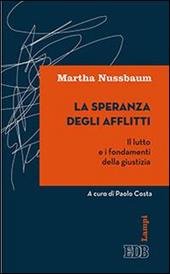 Martha Nussbaum

LA SPERANZA DEGLI AFFLITTI

Il lutto e i fondamenti della giustizia

A cura di Paolo Costa

Lampi

EDB